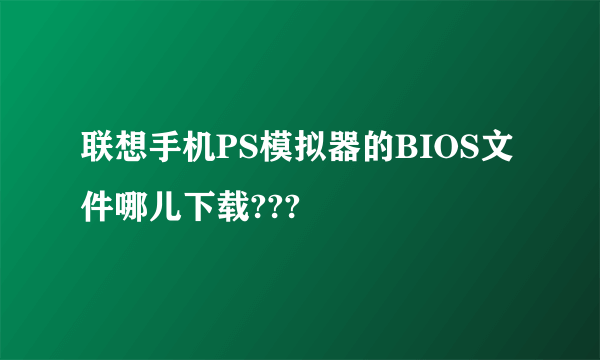 联想手机PS模拟器的BIOS文件哪儿下载???